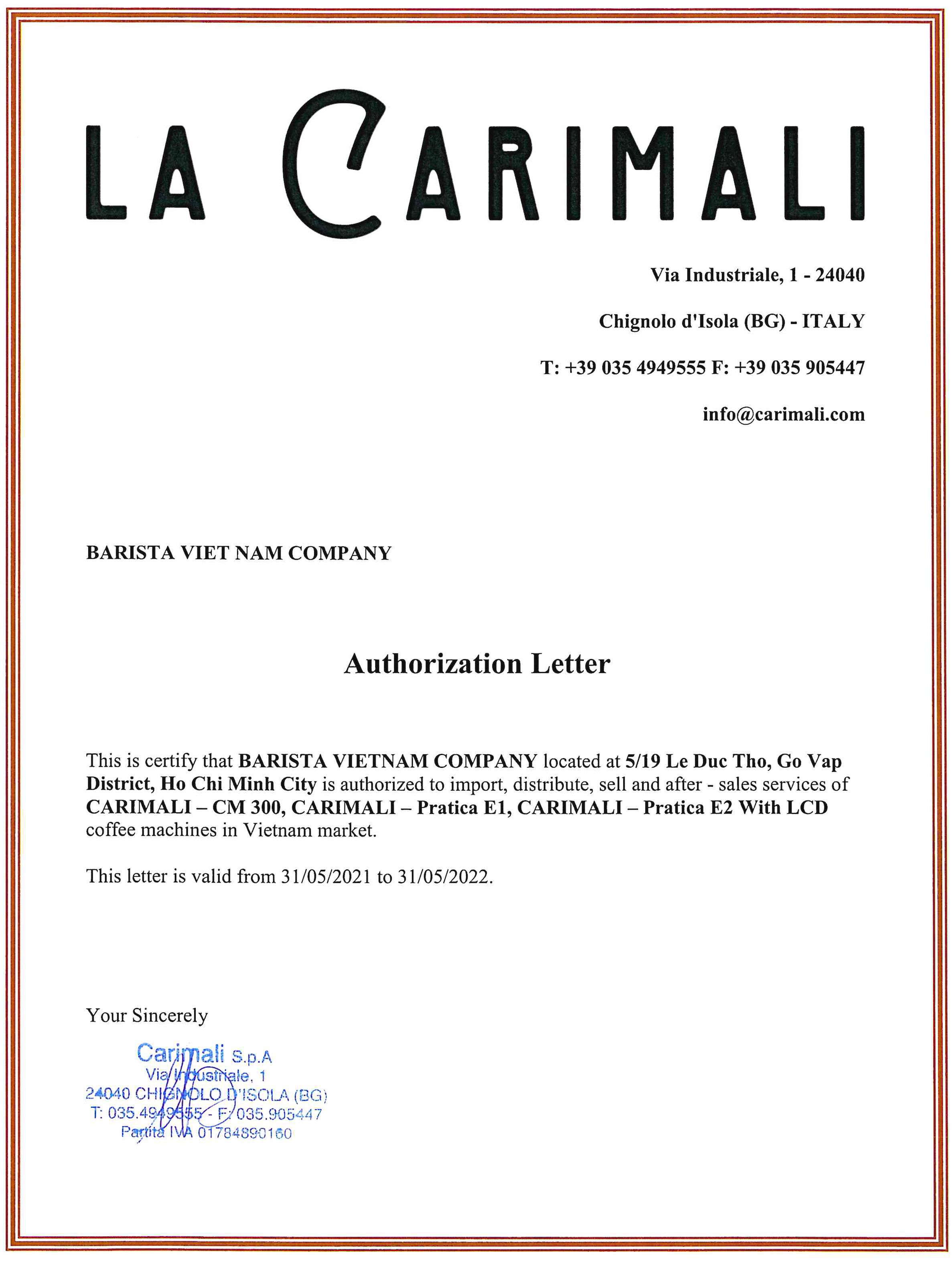 LA CARIMALI

Via Industriale, 1 - 24040

Chignolo d'Isola (BG) - ITALY

T: +39 035 4949555 F: +39 035 905447

info@carimali.com

BARISTA VIET NAM COMPANY

Authorization Letter

This is certify that BARISTA VIETNAM COMPANY located at 5/19 Le Duc Tho, Go Vap District, Ho Chi Minh City is authorized to import, distribute, sell and after - sales services of CARIMALI – CM 300, CARIMALI – Pratica E1, CARIMALI – Pratica E2 With LCD coffee machines in Vietnam market.

This letter is valid from 31/05/2021 to 31/05/2022.

Your Sincerely

Carimali S.p.A
Via Industriale, 1
24040 CHIGNOLO D'ISOLA (BG)
T: 035.4949555 - F: 035.905447
Partita IVA 01784890160